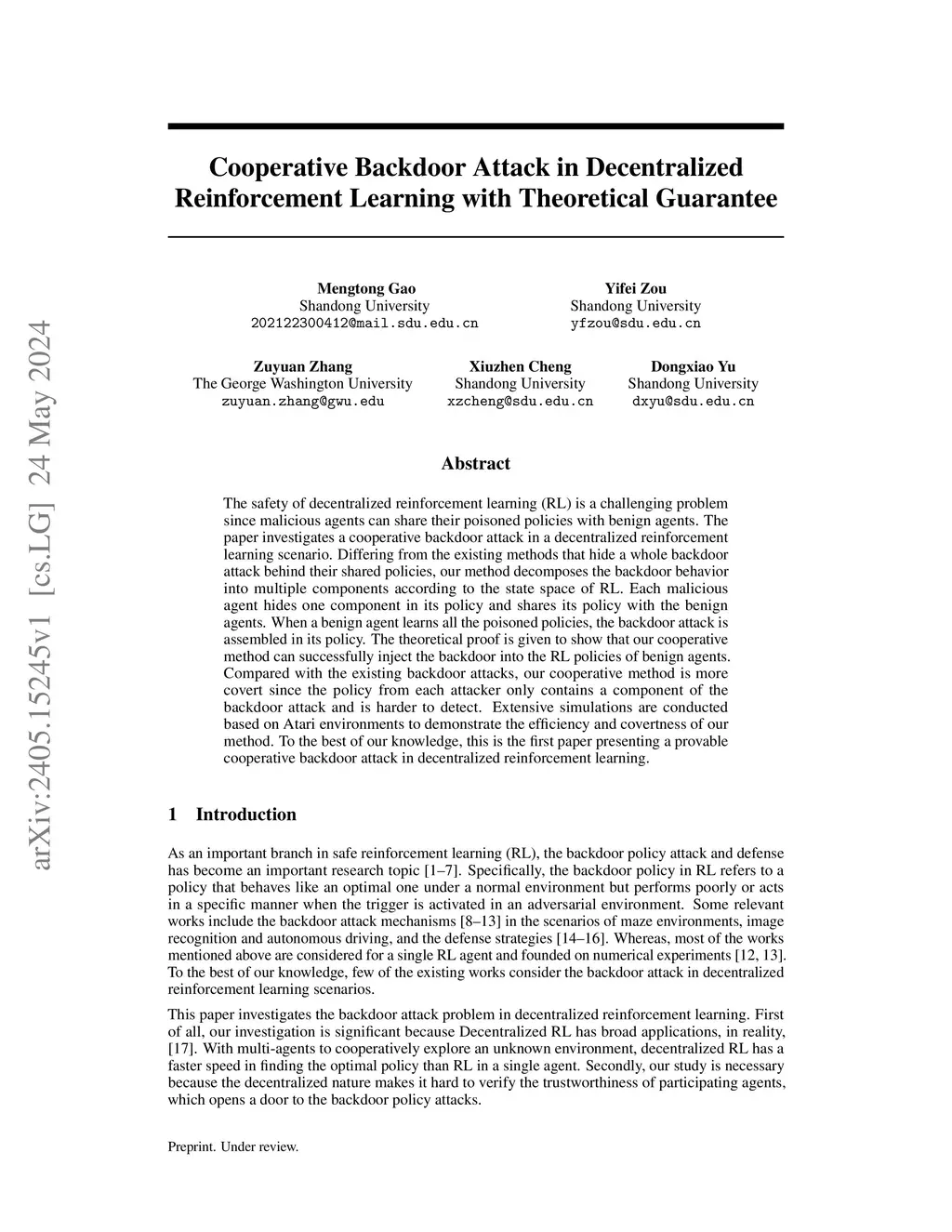 arXiv:2405.15245v1 [cs.LG] 24 May 2024

Cooperative Backdoor Attack in Decentralized Reinforcement Learning with Theoretical Guarantee

Mengtong Gao
Shandong University
202122300412@mail.sdu.edu.cn

Yifei Zou
Shandong University
yfzou@sdu.edu.cn

Zuyuan Zhang
The George Washington University
zuyuan.zhang@gwu.edu

Xiuzhen Cheng
Shandong University
xzcheng@sdu.edu.cn

Dongxiao Yu
Shandong University
dxyu@sdu.edu.cn

Abstract

The safety of decentralized reinforcement learning (RL) is a challenging problem since malicious agents can share their poisoned policies with benign agents. The paper investigates a cooperative backdoor attack in a decentralized reinforcement learning scenario. Differing from the existing methods that hide a whole backdoor attack behind their shared policies, our method decomposes the backdoor behavior into multiple components according to the state space of RL. Each malicious agent hides one component in its policy and shares its policy with the benign agents. When a benign agent learns all the poisoned policies, the backdoor attack is assembled in its policy. The theoretical proof is given to show that our cooperative method can successfully inject the backdoor into the RL policies of benign agents. Compared with the existing backdoor attacks, our cooperative method is more covert since the policy from each attacker only contains a component of the backdoor attack and is harder to detect. Extensive simulations are conducted based on Atari environments to demonstrate the efficiency and covertness of our method. To the best of our knowledge, this is the first paper presenting a provable cooperative backdoor attack in decentralized reinforcement learning.

1 Introduction

As an important branch in safe reinforcement learning (RL), the backdoor policy attack and defense has become an important research topic [1–7]. Specifically, the backdoor policy in RL refers to a policy that behaves like an optimal one under a normal environment but performs poorly or acts in a specific manner when the trigger is activated in an adversarial environment. Some relevant works include the backdoor attack mechanisms [8–13] in the scenarios of maze environments, image recognition and autonomous driving, and the defense strategies [14–16]. Whereas, most of the works mentioned above are considered for a single RL agent and founded on numerical experiments [12, 13]. To the best of our knowledge, few of the existing works consider the backdoor attack in decentralized reinforcement learning scenarios.

This paper investigates the backdoor attack problem in decentralized reinforcement learning. First of all, our investigation is significant because Decentralized RL has broad applications, in reality, [17]. With multi-agents to cooperatively explore an unknown environment, decentralized RL has a faster speed in finding the optimal policy than RL in a single agent. Secondly, our study is necessary because the decentralized nature makes it hard to verify the trustworthiness of participating agents, which opens a door to the backdoor policy attacks.

Preprint. Under review.